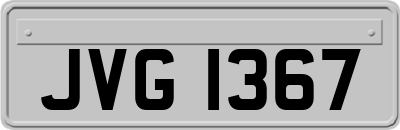 JVG 1367